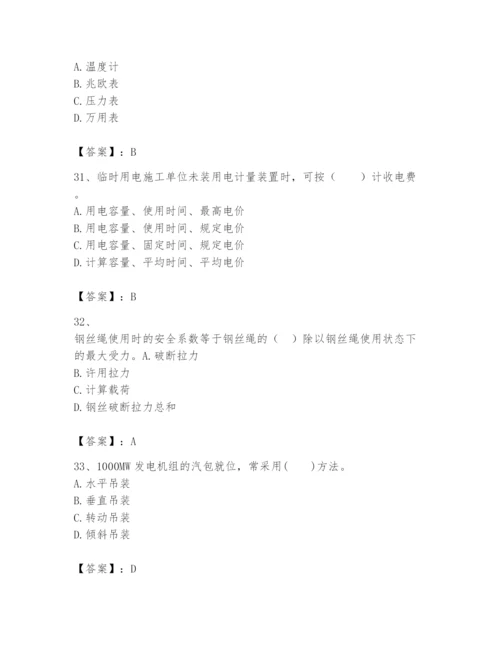 A. 温度计
B. 兆欧表
C. 压力表
D. 万用表

【答案】：B

31、临时用电施工单位未装用电计量装置时，可按（　　）计收电费。
A. 用电容量、使用时间、最高电价
B. 用电容量、使用时间、规定电价
C. 用电容量、固定时间、规定电价
D. 计算容量、平均时间、平均电价

【答案】：B

32、
钢丝绳使用时的安全系数等于钢丝绳的（　）除以钢丝绳使用状态下的最大受力。A. 破断拉力
B. 许用拉力
C. 计算载荷
D. 钢丝破断拉力总和

【答案】：A

33、1000MW 发电机组的汽包就位，常采用(　　)方法。
A. 水平吊装
B. 垂直吊装
C. 转动吊装
D. 倾斜吊装

【答案】：D